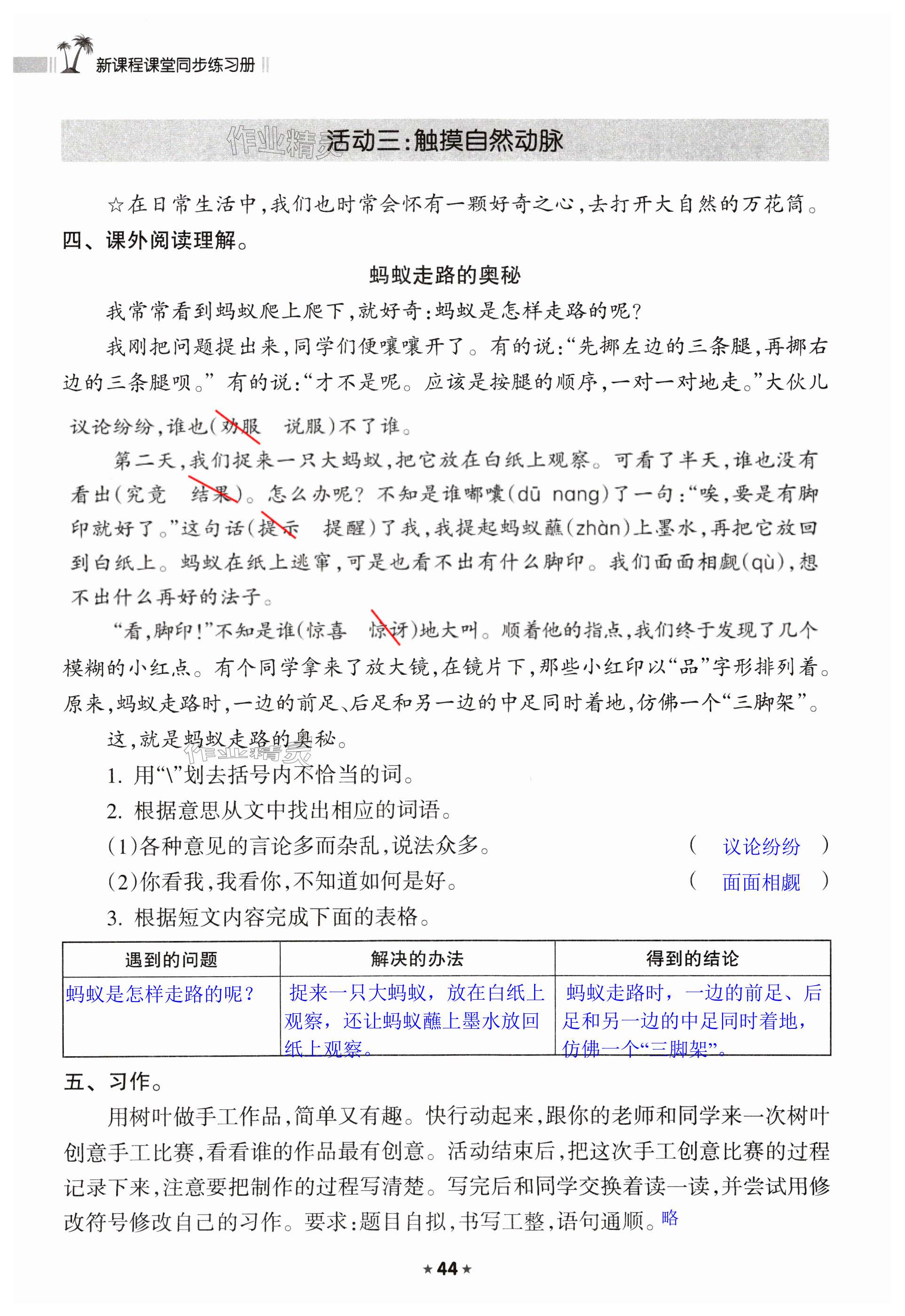 新课程课堂同步练习册

作业精灵 活动三:触摸自然动脉

☆在日常生活中,我们也时常会怀有一颗好奇之心,去打开大自然的万花筒。

四、课外阅读理解。

蚂蚁走路的奥秘

我常常看到蚂蚁爬上爬下,就好奇:蚂蚁是怎样走路的呢?

我刚把问题提出来,同学们便嚷嚷开了。有的说:“先挪左边的三条腿,再挪右边的三条腿呗。”有的说:“才不是呢。应该是按腿的顺序,一对一对地走。”大伙儿议论纷纷,谁也(劝服 说服)不了谁。

第二天,我们捉来一只大蚂蚁,把它放在白纸上观察。可看了半天,谁也没有看出(究竟 结果)。怎么办呢?不知是谁嘟囔(dū nang)了一句:“唉,要是有脚印就好了。”这句话(提示 提醒)了我,我提起蚂蚁蘸(zhàn)上墨水,再把它放回到白纸上。蚂蚁在纸上逃窜,可是也看不出有什么脚印。我们面面相觑(qù),想不出什么再好的法子。

“看,脚印!”不知是谁(惊喜 惊讶)地大叫。顺着他的指点,我们终于发现了几个模糊的小红点。有个同学拿来了放大镜,在镜片下,那些小红印以“品”字形排列着。原来,蚂蚁走路时,一边的前足、后足和另一边的中足同时着地,仿佛一个“三脚架”。

这,就是蚂蚁走路的奥秘。

作业精灵

1. 用“\”划去括号内不恰当的词。

2. 根据意思从文中找出相应的词语。

(1)各种意见的言论多而杂乱,说法众多。 ( 议论纷纷 )

(2)你看我,我看你,不知道如何是好。 ( 面面相觑 )

3. 根据短文内容完成下面的表格。

| 遇到的问题 | 解决的办法 | 得到的结论 |
|---|---|---|
| 蚂蚁是怎样走路的呢? | 捉来一只大蚂蚁,放在白纸上观察,还让蚂蚁蘸上墨水放回纸上观察。 | 蚂蚁走路时,一边的前足、后足和另一边的中足同时着地,仿佛一个“三脚架”。 |

五、习作。

用树叶做手工作品,简单又有趣。快行动起来,跟你的老师和同学来一次树叶创意手工比赛,看看谁的作品最有创意。活动结束后,把这次手工创意比赛的过程记录下来,注意要把制作的过程写清楚。写完后和同学交换着读一读,并尝试用修改符号修改自己的习作。要求:题目自拟,书写工整,语句通顺。略

★44★